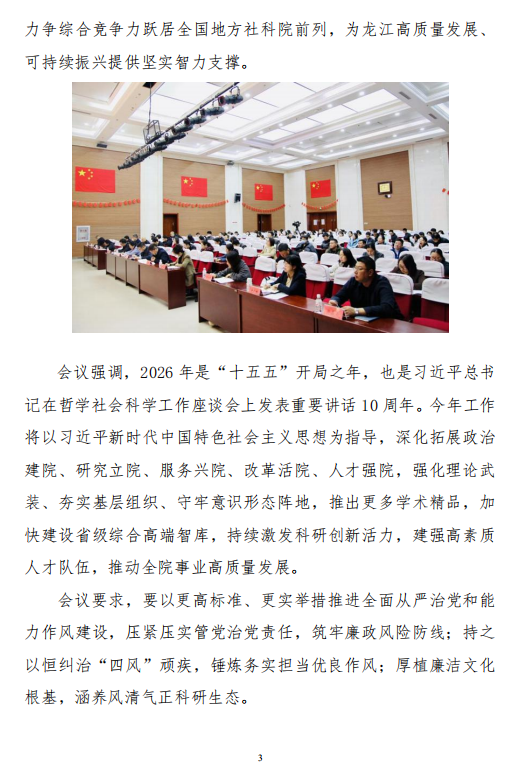 力争综合竞争力跃居全国地方社科院前列，为龙江高质量发展、可持续振兴提供坚实智力支撑。

会议强调，2026 年是“十五五”开局之年，也是习近平总书记在哲学社会科学工作座谈会上发表重要讲话 10 周年。今年工作将以习近平新时代中国特色社会主义思想为指导，深化拓展政治建院、研究立院、服务兴院、改革活院、人才强院，强化理论武装、夯实基层组织、守牢意识形态阵地，推出更多学术精品，加快建设省级综合高端智库，持续激发科研创新活力，建强高素质人才队伍，推动全院事业高质量发展。

会议要求，要以更高标准、更实举措推进全面从严治党和能力作风建设，压紧压实管党治党责任，筑牢廉政风险防线；持之以恒纠治“四风”顽疾，锤炼务实担当优良作风；厚植廉洁文化根基，涵养风清气正科研生态。

3